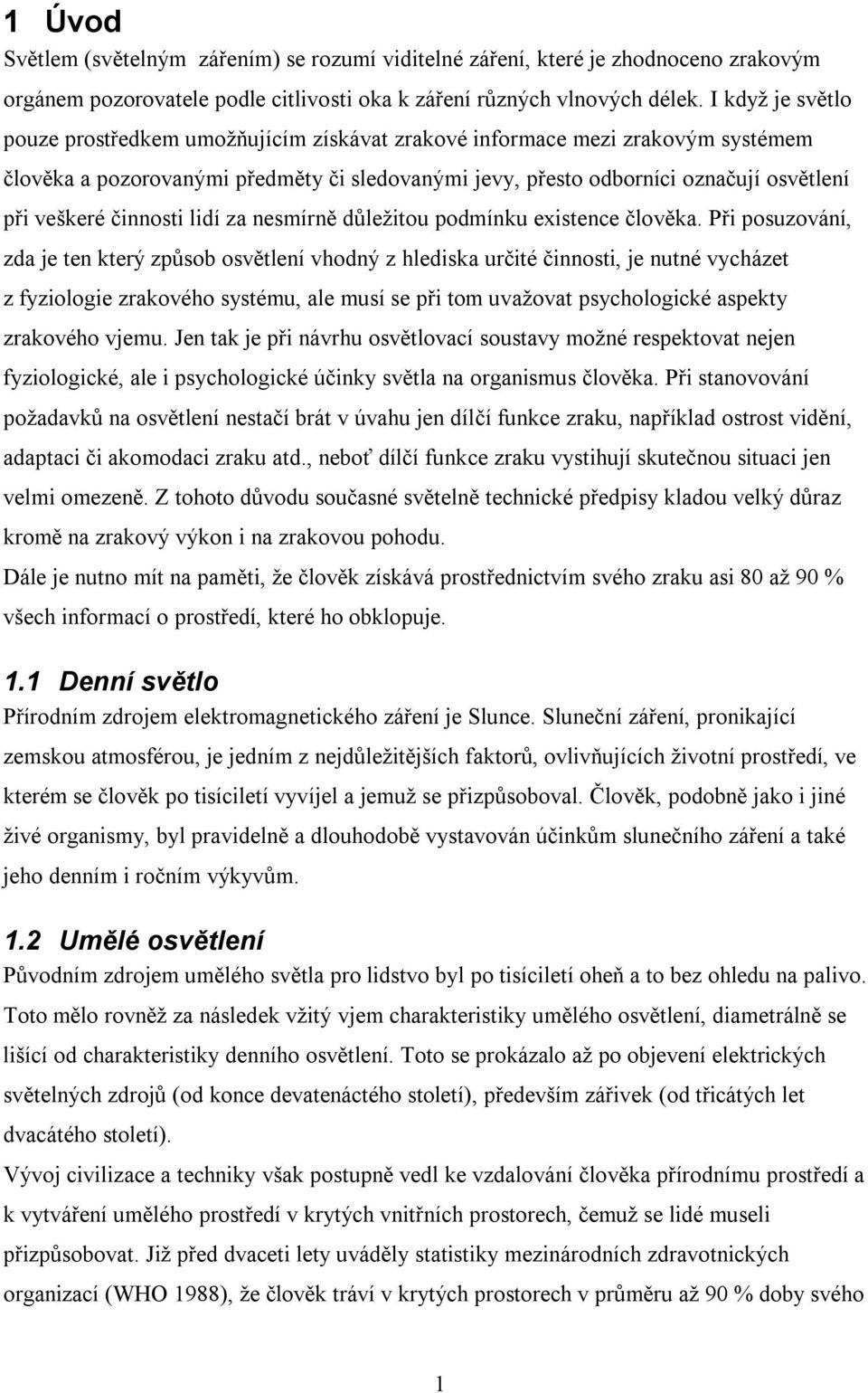 1 Úvod

Světlem (světelným zářením) se rozumí viditelné záření, které je zhodnoceno zrakovým orgánem pozorovatele podle citlivosti oka k záření různých vlnových délek. I když je světlo pouze prostředkem umožňujícím získávat zrakové informace mezi zrakovým systémem člověka a pozorovanými předměty či sledovanými jevy, přesto odborníci označují osvětlení při veškeré činnosti lidí za nesmírně důležitou podmínku existence člověka. Při posuzování, zda je ten který způsob osvětlení vhodný z hlediska určité činnosti, je nutné vycházet z fyziologie zrakového systému, ale musí se při tom uvažovat psychologické aspekty zrakového vjemu. Jen tak je při návrhu osvětlovací soustavy možné respektovat nejen fyziologické, ale i psychologické účinky světla na organismus člověka. Při stanovování požadavků na osvětlení nestačí brát v úvahu jen dílčí funkce zraku, například ostrost vidění, adaptaci či akomodaci zraku atd., neboť dílčí funkce zraku vystihují skutečnou situaci jen velmi omezeně. Z tohoto důvodu současné světelně technické předpisy kladou velký důraz kromě na zrakový výkon i na zrakovou pohodu.
Dále je nutno mít na paměti, že člověk získává prostřednictvím svého zraku asi 80 až 90 % všech informací o prostředí, které ho obklopuje.

1.1 Denní světlo

Přírodním zdrojem elektromagnetického záření je Slunce. Sluneční záření, pronikající zemskou atmosférou, je jedním z nejdůležitějších faktorů, ovlivňujících životní prostředí, ve kterém se člověk po tisíciletí vyvíjel a jemuž se přizpůsoboval. Člověk, podobně jako i jiné živé organismy, byl pravidelně a dlouhodobě vystavován účinkům slunečního záření a také jeho denním i ročním výkyvům.

1.2 Umělé osvětlení

Původním zdrojem umělého světla pro lidstvo byl po tisíciletí oheň a to bez ohledu na palivo. Toto mělo rovněž za následek vžitý vjem charakteristiky umělého osvětlení, diametrálně se lišící od charakteristiky denního osvětlení. Toto se prokázalo až po objevení elektrických světelných zdrojů (od konce devatenáctého století), především zářivek (od třicátých let dvacátého století).
Vývoj civilizace a techniky však postupně vedl ke vzdalování člověka přírodnímu prostředí a k vytváření umělého prostředí v krytých vnitřních prostorech, čemuž se lidé museli přizpůsobovat. Již před dvaceti lety uváděly statistiky mezinárodních zdravotnických organizací (WHO 1988), že člověk tráví v krytých prostorech v průměru až 90 % doby svého

1